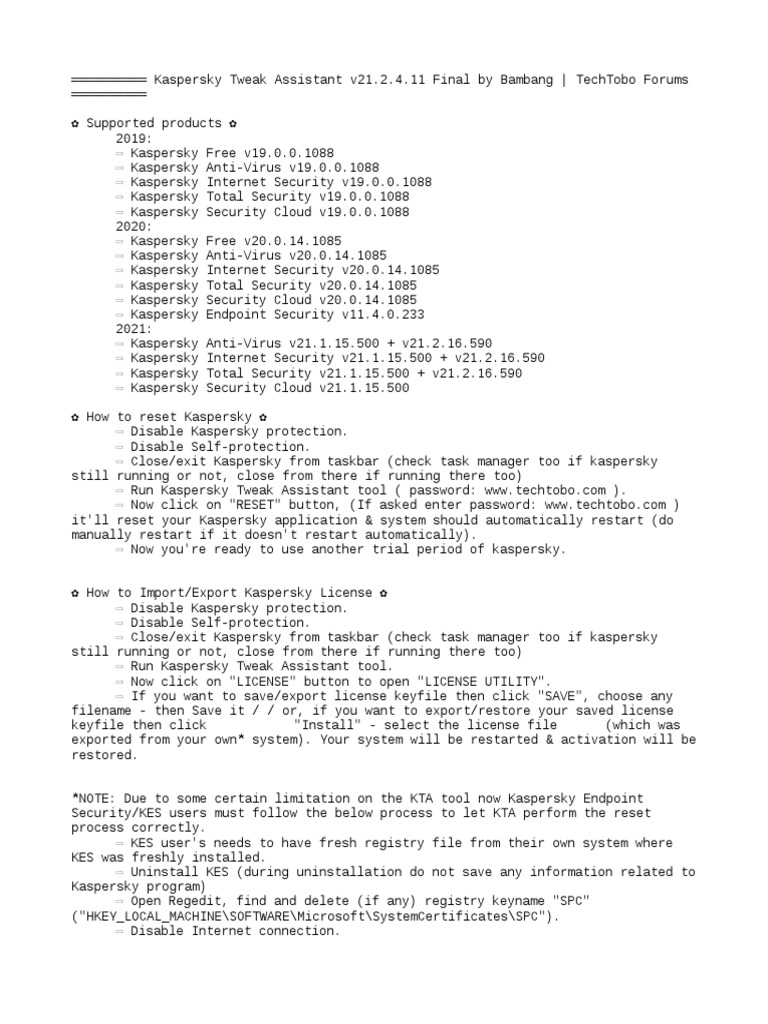 ══════════ Kaspersky Tweak Assistant v21.2.4.11 Final by Bambang | TechTobo Forums ══════════

✿ Supported products ✿
2019:
⇨ Kaspersky Free v19.0.0.1088
⇨ Kaspersky Anti-Virus v19.0.0.1088
⇨ Kaspersky Internet Security v19.0.0.1088
⇨ Kaspersky Total Security v19.0.0.1088
⇨ Kaspersky Security Cloud v19.0.0.1088
2020:
⇨ Kaspersky Free v20.0.14.1085
⇨ Kaspersky Anti-Virus v20.0.14.1085
⇨ Kaspersky Internet Security v20.0.14.1085
⇨ Kaspersky Total Security v20.0.14.1085
⇨ Kaspersky Security Cloud v20.0.14.1085
⇨ Kaspersky Endpoint Security v11.4.0.233
2021:
⇨ Kaspersky Anti-Virus v21.1.15.500 + v21.2.16.590
⇨ Kaspersky Internet Security v21.1.15.500 + v21.2.16.590
⇨ Kaspersky Total Security v21.1.15.500 + v21.2.16.590
⇨ Kaspersky Security Cloud v21.1.15.500

✿ How to reset Kaspersky ✿
⇨ Disable Kaspersky protection.
⇨ Disable Self-protection.
⇨ Close/exit Kaspersky from taskbar (check task manager too if kaspersky still running or not, close from there if running there too)
⇨ Run Kaspersky Tweak Assistant tool ( password: www.techtobo.com ).
⇨ Now click on "RESET" button, (If asked enter password: www.techtobo.com ) it'll reset your Kaspersky application & system should automatically restart (do manually restart if it doesn't restart automatically).
⇨ Now you're ready to use another trial period of kaspersky.

✿ How to Import/Export Kaspersky License ✿
⇨ Disable Kaspersky protection.
⇨ Disable Self-protection.
⇨ Close/exit Kaspersky from taskbar (check task manager too if kaspersky still running or not, close from there if running there too)
⇨ Run Kaspersky Tweak Assistant tool.
⇨ Now click on "LICENSE" button to open "LICENSE UTILITY".
⇨ If you want to save/export license keyfile then click "SAVE", choose any filename - then Save it / / or, if you want to export/restore your saved license keyfile then click "Install" - select the license file (which was exported from your own* system). Your system will be restarted & activation will be restored.

*NOTE: Due to some certain limitation on the KTA tool now Kaspersky Endpoint Security/KES users must follow the below process to let KTA perform the reset process correctly.
⇨ KES user's needs to have fresh registry file from their own system where KES was freshly installed.
⇨ Uninstall KES (during uninstallation do not save any information related to Kaspersky program)
⇨ Open Regedit, find and delete (if any) registry keyname "SPC" ("HKEY_LOCAL_MACHINE\SOFTWARE\Microsoft\SystemCertificates\SPC").
⇨ Disable Internet connection.